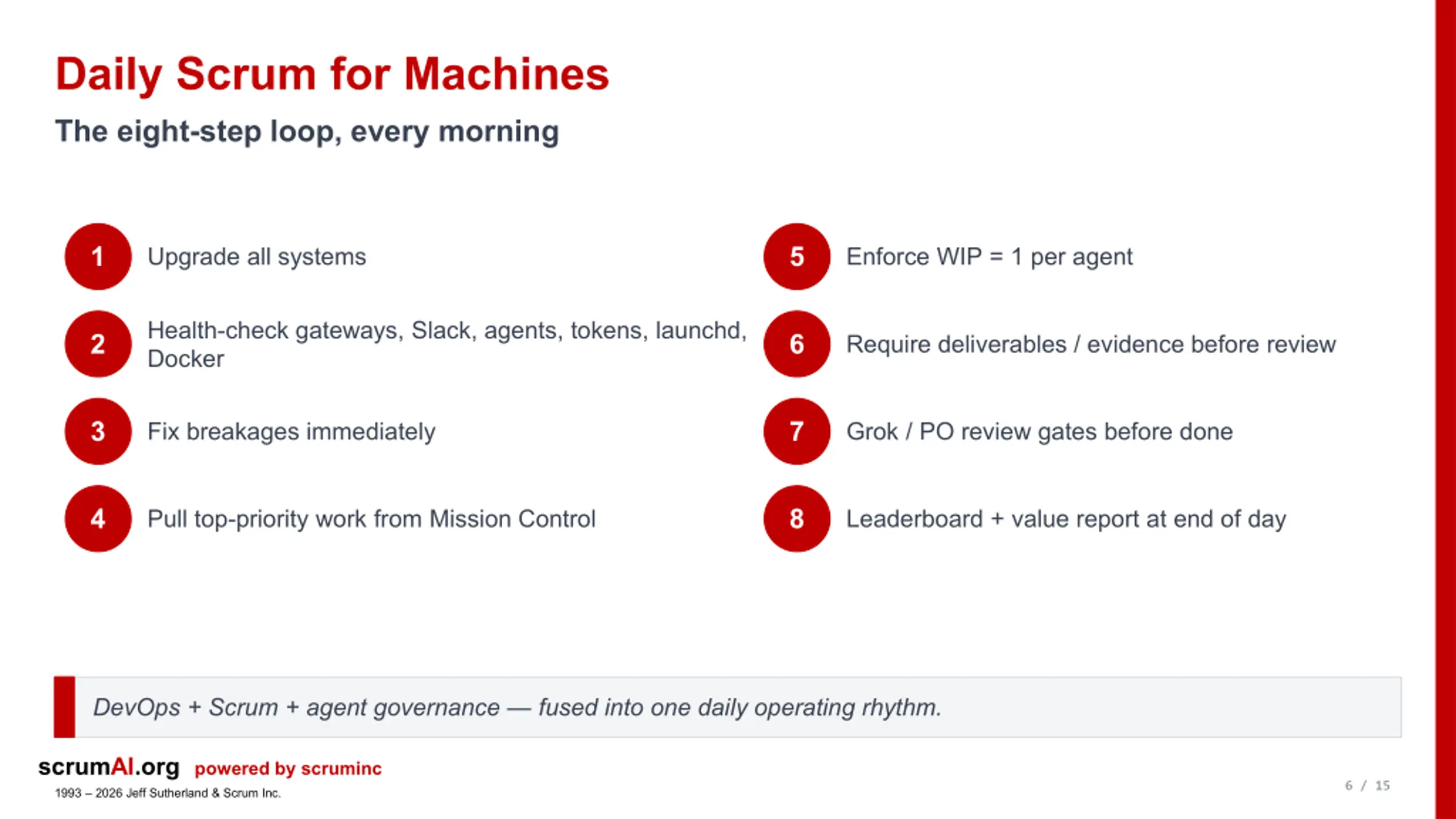 Daily Scrum for Machines

The eight-step loop, every morning

1 Upgrade all systems

2 Health-check gateways, Slack, agents, tokens, launchd, Docker

3 Fix breakages immediately

4 Pull top-priority work from Mission Control

5 Enforce WIP = 1 per agent

6 Require deliverables / evidence before review

7 Grok / PO review gates before done

8 Leaderboard + value report at end of day

DevOps + Scrum + agent governance — fused into one daily operating rhythm.

scrumAI.org powered by scruminc

1993 – 2026 Jeff Sutherland & Scrum Inc.

6 / 15